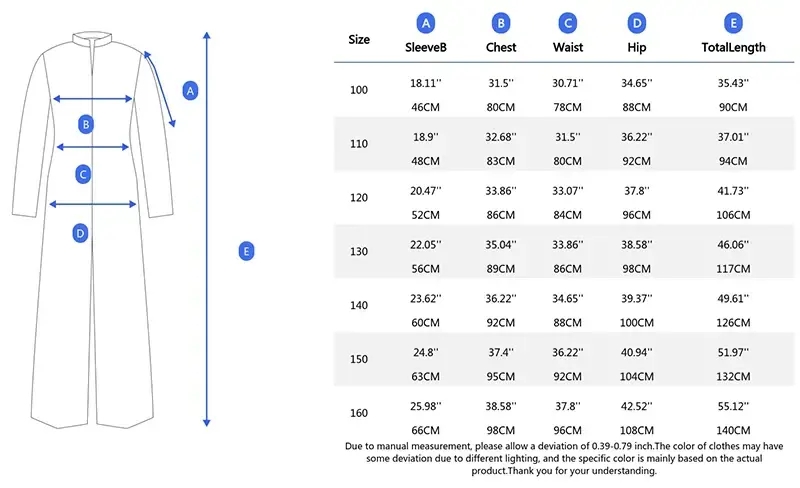 A
B
C
D
E

| Size | A SleeveB | B Chest | C Waist | D Hip | E TotalLength |
|---|---|---|---|---|---|
| 100 | 18.11'' 46CM | 31.5'' 80CM | 30.71'' 78CM | 34.65'' 88CM | 35.43'' 90CM |
| 110 | 18.9'' 48CM | 32.68'' 83CM | 31.5'' 80CM | 36.22'' 92CM | 37.01'' 94CM |
| 120 | 20.47'' 52CM | 33.86'' 86CM | 33.07'' 84CM | 37.8'' 96CM | 41.73'' 106CM |
| 130 | 22.05'' 56CM | 35.04'' 89CM | 33.86'' 86CM | 38.58'' 98CM | 46.06'' 117CM |
| 140 | 23.62'' 60CM | 36.22'' 92CM | 34.65'' 88CM | 39.37'' 100CM | 49.61'' 126CM |
| 150 | 24.8'' 63CM | 37.4'' 95CM | 36.22'' 92CM | 40.94'' 104CM | 51.97'' 132CM |
| 160 | 25.98'' 66CM | 38.58'' 98CM | 37.8'' 96CM | 42.52'' 108CM | 55.12'' 140CM |

Due to manual measurement, please allow a deviation of 0.39-0.79 inch.The color of clothes may have some deviation due to different lighting, and the specific color is mainly based on the actual product.Thank you for your understanding.